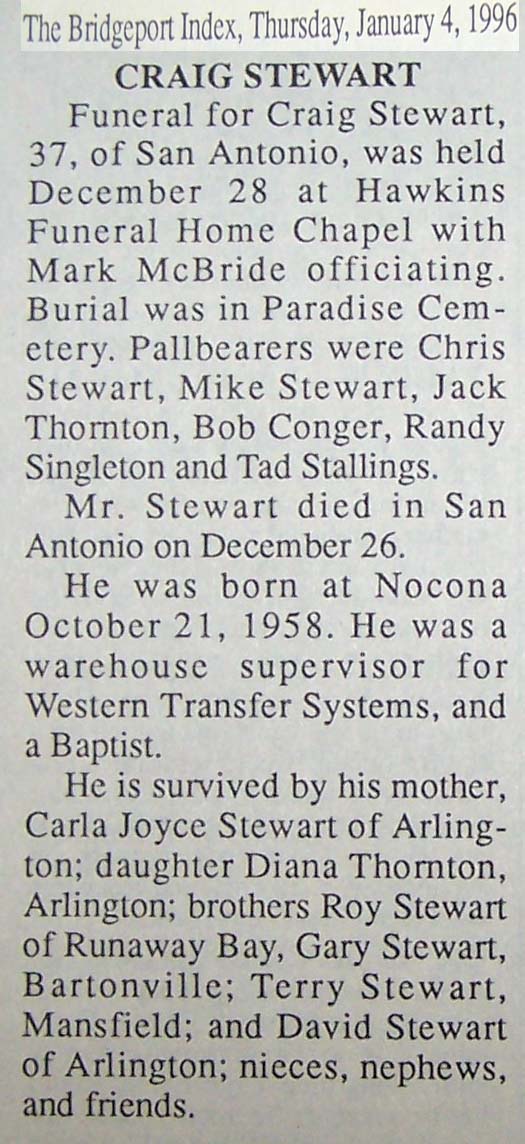 The Bridgeport Index, Thursday, January 4, 1996

CRAIG STEWART

Funeral for Craig Stewart, 37, of San Antonio, was held December 28 at Hawkins Funeral Home Chapel with Mark McBride officiating. Burial was in Paradise Cemetery. Pallbearers were Chris Stewart, Mike Stewart, Jack Thornton, Bob Conger, Randy Singleton and Tad Stallings.

Mr. Stewart died in San Antonio on December 26.

He was born at Nocona October 21, 1958. He was a warehouse supervisor for Western Transfer Systems, and a Baptist.

He is survived by his mother, Carla Joyce Stewart of Arlington; daughter Diana Thornton, Arlington; brothers Roy Stewart of Runaway Bay, Gary Stewart, Bartonville; Terry Stewart, Mansfield; and David Stewart of Arlington; nieces, nephews, and friends.